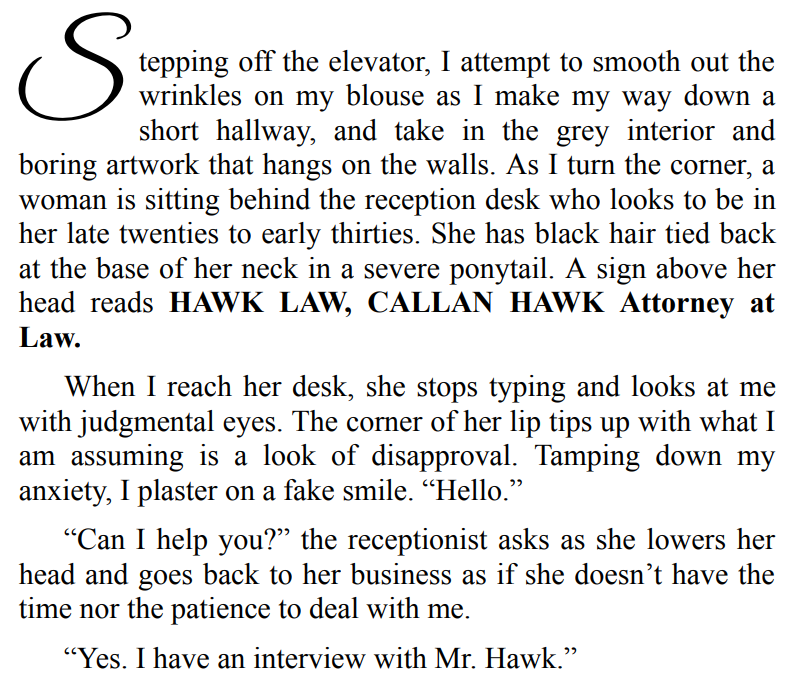 Stepping off the elevator, I attempt to smooth out the wrinkles on my blouse as I make my way down a short hallway, and take in the grey interior and boring artwork that hangs on the walls. As I turn the corner, a woman is sitting behind the reception desk who looks to be in her late twenties to early thirties. She has black hair tied back at the base of her neck in a severe ponytail. A sign above her head reads HAWK LAW, CALLAN HAWK Attorney at Law.

When I reach her desk, she stops typing and looks at me with judgmental eyes. The corner of her lip tips up with what I am assuming is a look of disapproval. Tamping down my anxiety, I plaster on a fake smile. "Hello."

"Can I help you?" the receptionist asks as she lowers her head and goes back to her business as if she doesn't have the time nor the patience to deal with me.

"Yes. I have an interview with Mr. Hawk."